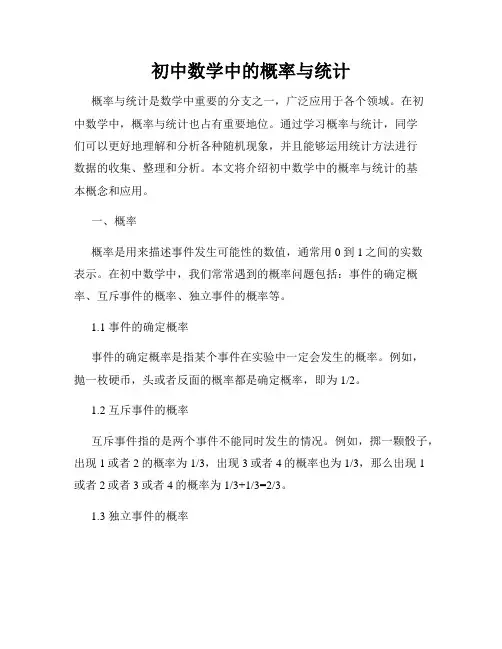 初中数学中的概率与统计

概率与统计是数学中重要的分支之一，广泛应用于各个领域。在初中数学中，概率与统计也占有重要地位。通过学习概率与统计，同学们可以更好地理解和分析各种随机现象，并且能够运用统计方法进行数据的收集、整理和分析。本文将介绍初中数学中的概率与统计的基本概念和应用。

一、概率

概率是用来描述事件发生可能性的数值，通常用 0 到 1 之间的实数表示。在初中数学中，我们常常遇到的概率问题包括：事件的确定概率、互斥事件的概率、独立事件的概率等。

1.1 事件的确定概率

事件的确定概率是指某个事件在实验中一定会发生的概率。例如，抛一枚硬币，头或者反面的概率都是确定概率，即为 1/2。

1.2 互斥事件的概率

互斥事件指的是两个事件不能同时发生的情况。例如，掷一颗骰子，出现 1 或者 2 的概率为 1/3，出现 3 或者 4 的概率也为 1/3，那么出现 1 或者 2 或者 3 或者 4 的概率为 1/3+1/3=2/3。

1.3 独立事件的概率